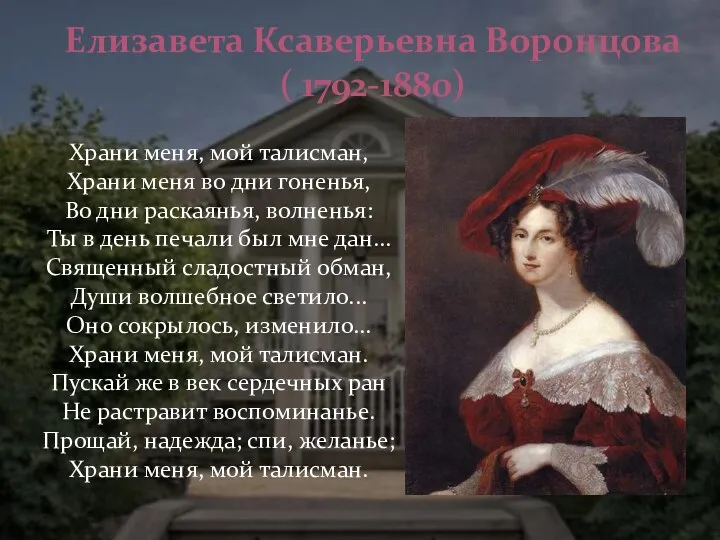 Елизавета Ксаверьевна Воронцова
( 1792-1880)

Храни меня, мой талисман,
Храни меня во дни гоненья,
Во дни раскаянья, волненья:
Ты в день печали был мне дан...
Священный сладостный обман,
Души волшебное светило...
Оно сокрылось, изменило...
Храни меня, мой талисман.
Пускай же в век сердечных ран
Не растравит воспоминанье.
Прощай, надежда; спи, желанье;
Храни меня, мой талисман.